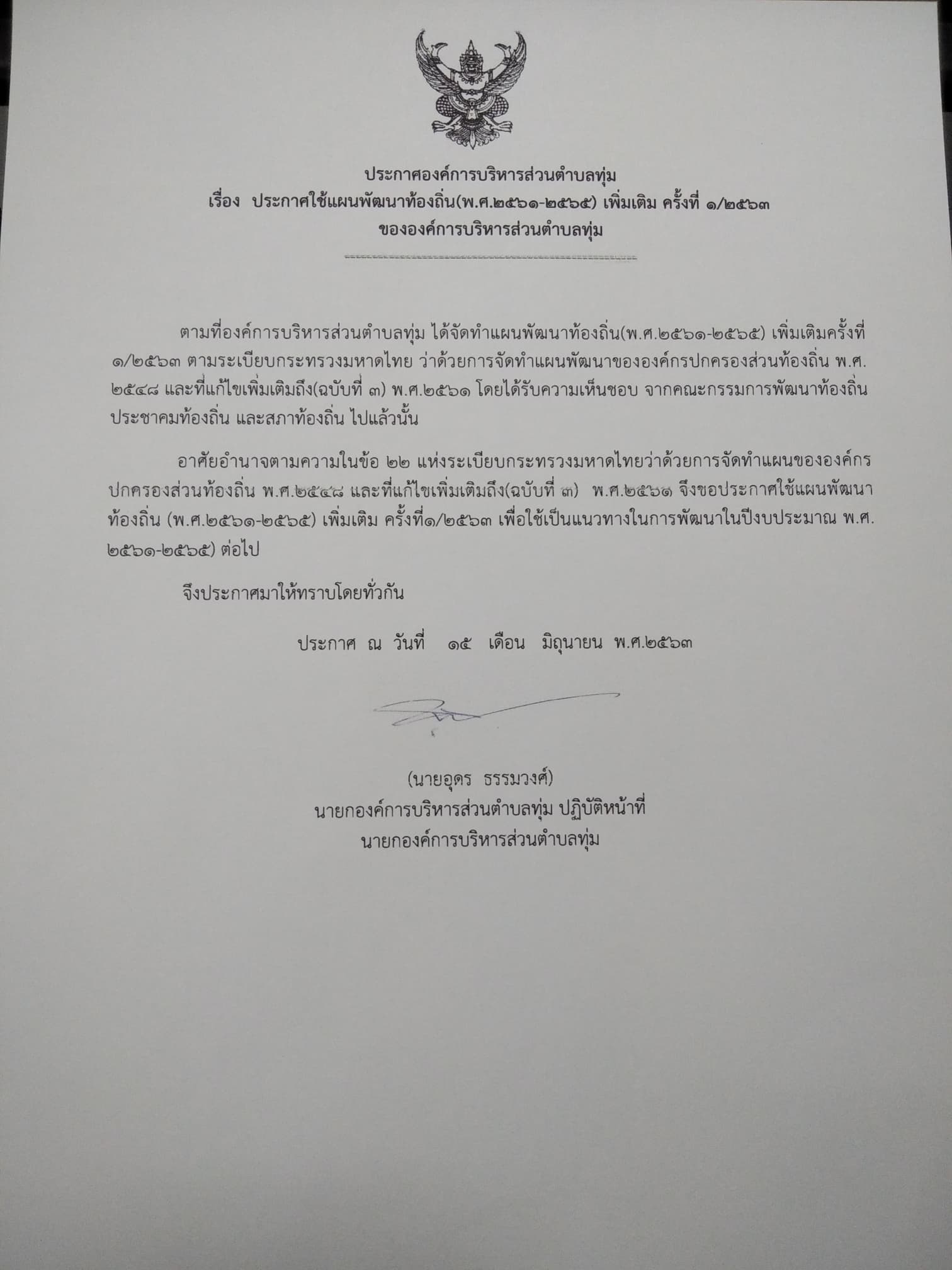 ประกาศองค์การบริหารส่วนตำบลทุ่ม
เรื่อง ประกาศใช้แผนพัฒนาท้องถิ่น(พ.ศ.๒๕๖๑-๒๕๖๕) เพิ่มเติม ครั้งที่ ๑/๒๕๖๓
ขององค์การบริหารส่วนตำบลทุ่ม

ตามที่องค์การบริหารส่วนตำบลทุ่ม ได้จัดทำแผนพัฒนาท้องถิ่น(พ.ศ.๒๕๖๑-๒๕๖๕) เพิ่มเติมครั้งที่ ๑/๒๕๖๓ ตามระเบียบกระทรวงมหาดไทย ว่าด้วยการจัดทำแผนพัฒนาขององค์กรปกครองส่วนท้องถิ่น พ.ศ. ๒๕๔๘ และที่แก้ไขเพิ่มเติมถึง(ฉบับที่ ๓) พ.ศ.๒๕๖๑ โดยได้รับความเห็นชอบ จากคณะกรรมการพัฒนาท้องถิ่น ประชาคมท้องถิ่น และสภาท้องถิ่น ไปแล้วนั้น

อาศัยอำนาจตามความในข้อ ๒๒ แห่งระเบียบกระทรวงมหาดไทยว่าด้วยการจัดทำแผนขององค์กรปกครองส่วนท้องถิ่น พ.ศ.๒๕๔๘ และที่แก้ไขเพิ่มเติมถึง(ฉบับที่ ๓) พ.ศ.๒๕๖๑ จึงขอประกาศใช้แผนพัฒนาท้องถิ่น (พ.ศ.๒๕๖๑-๒๕๖๕) เพิ่มเติม ครั้งที่๑/๒๕๖๓ เพื่อใช้เป็นแนวทางในการพัฒนาในปีงบประมาณ พ.ศ. ๒๕๖๑-๒๕๖๕) ต่อไป

จึงประกาศมาให้ทราบโดยทั่วกัน

ประกาศ ณ วันที่ ๑๕ เดือน มิถุนายน พ.ศ.๒๕๖๓

(นายอุดร ธรรมวงศ์)
นายกองค์การบริหารส่วนตำบลทุ่ม ปฏิบัติหน้าที่
นายกองค์การบริหารส่วนตำบลทุ่ม